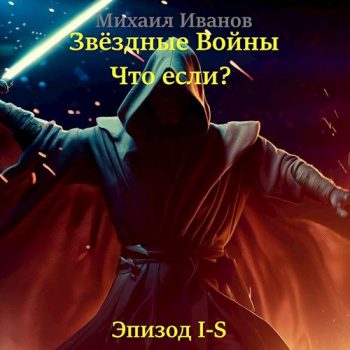 Михаил Иванов
Звёздные Войны
Что если?

Эпизод I-S